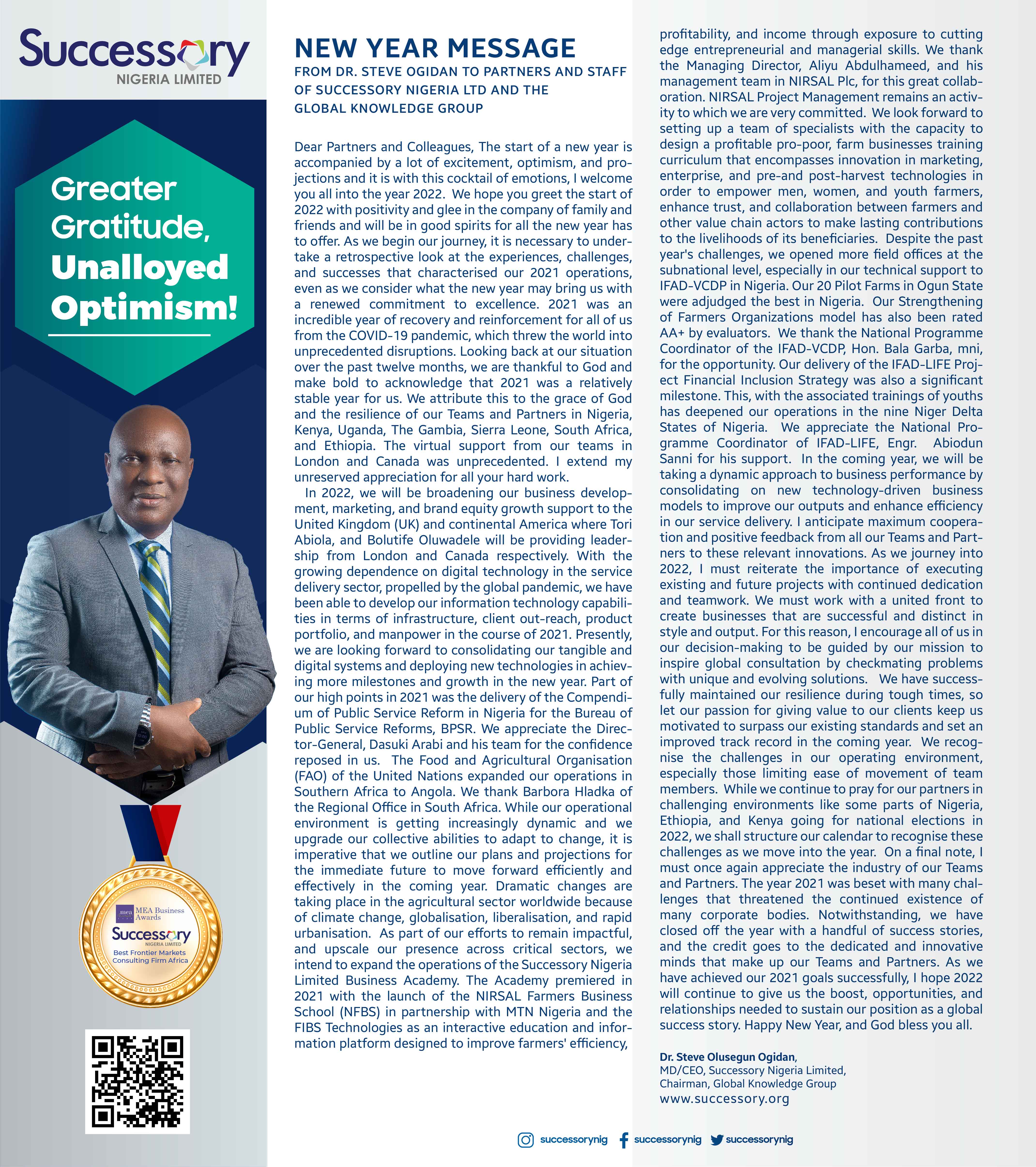 Successory
NIGERIA LIMITED

Greater Gratitude, Unalloyed Optimism!

mea MEA Business Awards
Successory
NIGERIA LIMITED
Best Frontier Markets Consulting Firm Africa

NEW YEAR MESSAGE
FROM DR. STEVE OGIDAN TO PARTNERS AND STAFF OF SUCCESSORY NIGERIA LTD AND THE GLOBAL KNOWLEDGE GROUP

Dear Partners and Colleagues, The start of a new year is accompanied by a lot of excitement, optimism, and projections and it is with this cocktail of emotions, I welcome you all into the year 2022. We hope you greet the start of 2022 with positivity and glee in the company of family and friends and will be in good spirits for all the new year has to offer. As we begin our journey, it is necessary to undertake a retrospective look at the experiences, challenges, and successes that characterised our 2021 operations, even as we consider what the new year may bring us with a renewed commitment to excellence. 2021 was an incredible year of recovery and reinforcement for all of us from the COVID-19 pandemic, which threw the world into unprecedented disruptions. Looking back at our situation over the past twelve months, we are thankful to God and make bold to acknowledge that 2021 was a relatively stable year for us. We attribute this to the grace of God and the resilience of our Teams and Partners in Nigeria, Kenya, Uganda, The Gambia, Sierra Leone, South Africa, and Ethiopia. The virtual support from our teams in London and Canada was unprecedented. I extend my unreserved appreciation for all your hard work.

In 2022, we will be broadening our business development, marketing, and brand equity growth support to the United Kingdom (UK) and continental America where Tori Abiola, and Bolutife Oluwadele will be providing leadership from London and Canada respectively. With the growing dependence on digital technology in the service delivery sector, propelled by the global pandemic, we have been able to develop our information technology capabilities in terms of infrastructure, client out-reach, product portfolio, and manpower in the course of 2021. Presently, we are looking forward to consolidating our tangible and digital systems and deploying new technologies in achieving more milestones and growth in the new year. Part of our high points in 2021 was the delivery of the Compendium of Public Service Reform in Nigeria for the Bureau of Public Service Reforms, BPSR. We appreciate the Director-General, Dasuki Arabi and his team for the confidence reposed in us. The Food and Agricultural Organisation (FAO) of the United Nations expanded our operations in Southern Africa to Angola. We thank Barbora Hladka of the Regional Office in South Africa. While our operational environment is getting increasingly dynamic and we upgrade our collective abilities to adapt to change, it is imperative that we outline our plans and projections for the immediate future to move forward efficiently and effectively in the coming year. Dramatic changes are taking place in the agricultural sector worldwide because of climate change, globalisation, liberalisation, and rapid urbanisation. As part of our efforts to remain impactful, and upscale our presence across critical sectors, we intend to expand the operations of the Successory Nigeria Limited Business Academy. The Academy premiered in 2021 with the launch of the NIRSAL Farmers Business School (NFBS) in partnership with MTN Nigeria and the FIBS Technologies as an interactive education and information platform designed to improve farmers' efficiency, profitability, and income through exposure to cutting edge entrepreneurial and managerial skills. We thank the Managing Director, Aliyu Abdulhameed, and his management team in NIRSAL Plc, for this great collaboration. NIRSAL Project Management remains an activity to which we are very committed. We look forward to setting up a team of specialists with the capacity to design a profitable pro-poor, farm businesses training curriculum that encompasses innovation in marketing, enterprise, and pre-and post-harvest technologies in order to empower men, women, and youth farmers, enhance trust, and collaboration between farmers and other value chain actors to make lasting contributions to the livelihoods of its beneficiaries. Despite the past year's challenges, we opened more field offices at the subnational level, especially in our technical support to IFAD-VCDP in Nigeria. Our 20 Pilot Farms in Ogun State were adjudged the best in Nigeria. Our Strengthening of Farmers Organizations model has also been rated AA+ by evaluators. We thank the National Programme Coordinator of the IFAD-VCDP, Hon. Bala Garba, mni, for the opportunity. Our delivery of the IFAD-LIFE Project Financial Inclusion Strategy was also a significant milestone. This, with the associated trainings of youths has deepened our operations in the nine Niger Delta States of Nigeria. We appreciate the National Programme Coordinator of IFAD-LIFE, Engr. Abiodun Sanni for his support. In the coming year, we will be taking a dynamic approach to business performance by consolidating on new technology-driven business models to improve our outputs and enhance efficiency in our service delivery. I anticipate maximum cooperation and positive feedback from all our Teams and Partners to these relevant innovations. As we journey into 2022, I must reiterate the importance of executing existing and future projects with continued dedication and teamwork. We must work with a united front to create businesses that are successful and distinct in style and output. For this reason, I encourage all of us in our decision-making to be guided by our mission to inspire global consultation by checkmating problems with unique and evolving solutions. We have successfully maintained our resilience during tough times, so let our passion for giving value to our clients keep us motivated to surpass our existing standards and set an improved track record in the coming year. We recognise the challenges in our operating environment, especially those limiting ease of movement of team members. While we continue to pray for our partners in challenging environments like some parts of Nigeria, Ethiopia, and Kenya going for national elections in 2022, we shall structure our calendar to recognise these challenges as we move into the year. On a final note, I must once again appreciate the industry of our Teams and Partners. The year 2021 was beset with many challenges that threatened the continued existence of many corporate bodies. Notwithstanding, we have closed off the year with a handful of success stories, and the credit goes to the dedicated and innovative minds that make up our Teams and Partners. As we have achieved our 2021 goals successfully, I hope 2022 will continue to give us the boost, opportunities, and relationships needed to sustain our position as a global success story. Happy New Year, and God bless you all.

Dr. Steve Olusegun Ogidan,
MD/CEO, Successory Nigeria Limited,
Chairman, Global Knowledge Group
www.successory.org

successorynig successorynig successorynig